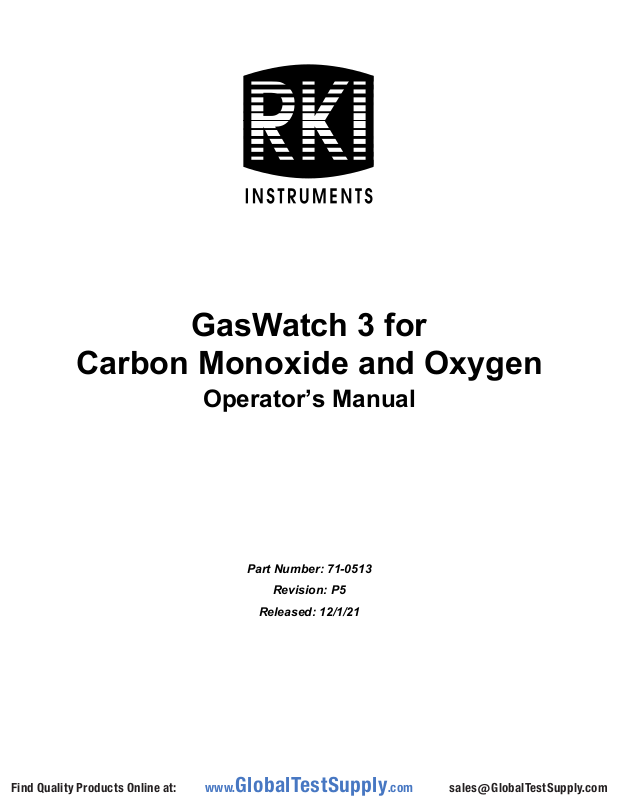 RKI

INSTRUMENTS

GasWatch 3 for
Carbon Monoxide and Oxygen
Operator's Manual

Part Number: 71-0513
Revision: P5
Released: 12/1/21

Find Quality Products Online at: www.GlobalTestSupply.com sales@GlobalTestSupply.com